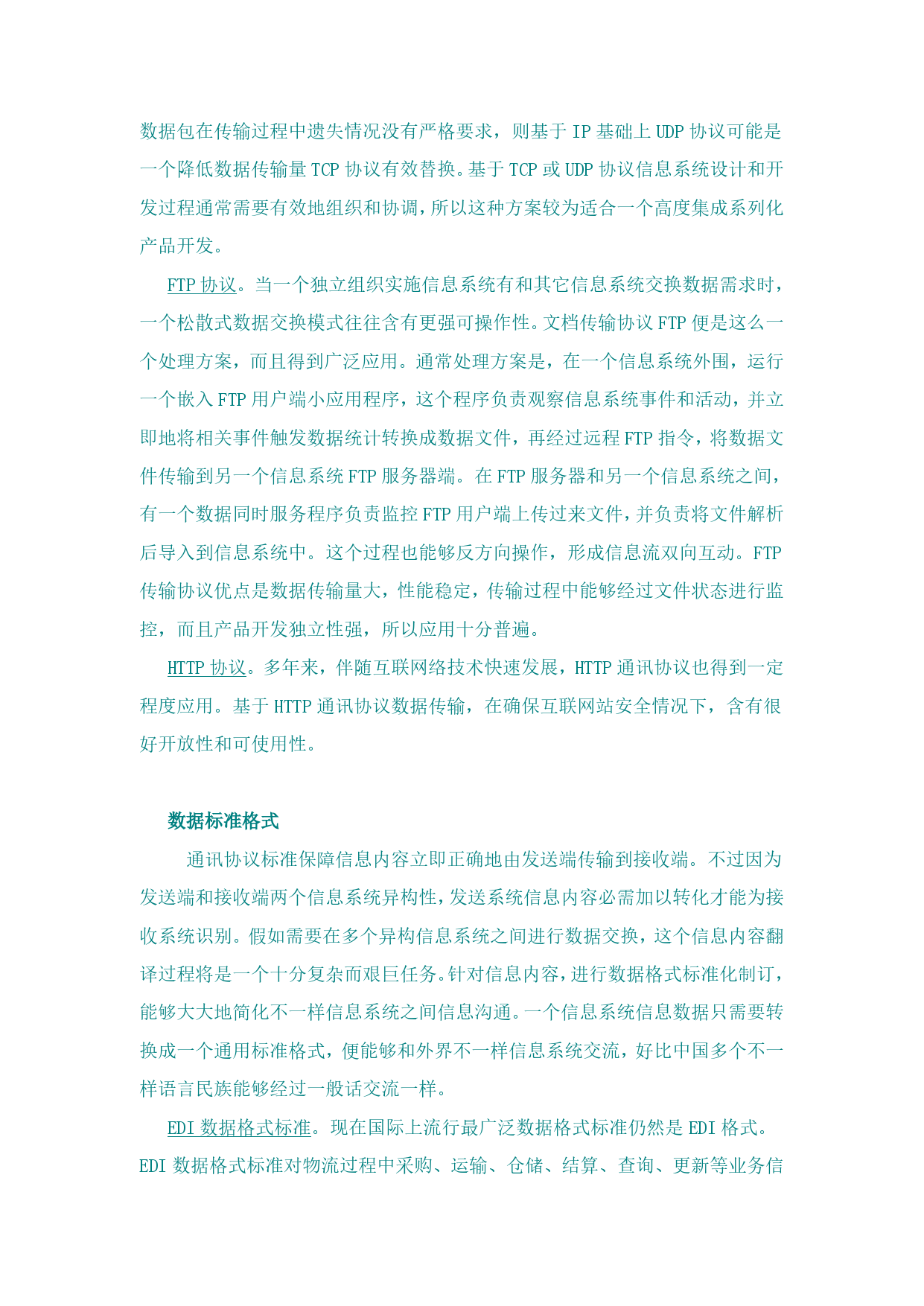 数据包在传输过程中遗失情况没有严格要求，则基于IP基础上UDP协议可能是一个降低数据传输量TCP协议有效替换。基于TCP或UDP协议信息系统设计和开发过程通常需要有效地组织和协调，所以这种方案较为适合一个高度集成系列化产品开发。

FTP协议。当一个独立组织实施信息系统有和其它信息系统交换数据需求时，一个松散式数据交换模式往往含有更强可操作性。文档传输协议FTP便是这么一个处理方案，而且得到广泛应用。通常处理方案是，在一个信息系统外围，运行一个嵌入FTP用户端小应用程序，这个程序负责观察信息系统事件和活动，并立即地将相关事件触发数据统计转换成数据文件，再经过远程FTP指令，将数据文件传输到另一个信息系统FTP服务器端。在FTP服务器和另一个信息系统之间，有一个数据同时服务程序负责监控FTP用户端上传过来文件，并负责将文件解析后导入到信息系统中。这个过程也能够反方向操作，形成信息流双向互动。FTP传输协议优点是数据传输量大，性能稳定，传输过程中能够经过文件状态进行监控，而且产品开发独立性强，所以应用十分普遍。

HTTP协议。多年来，伴随互联网络技术快速发展，HTTP通讯协议也得到一定程度应用。基于HTTP通讯协议数据传输，在确保互联网站安全情况下，含有很好开放性和可使用性。

数据标准格式

通讯协议标准保障信息内容立即正确地由发送端传输到接收端。不过因为发送端和接收端两个信息系统异构性，发送系统信息内容必需加以转化才能为接收系统识别。假如需要在多个异构信息系统之间进行数据交换，这个信息内容翻译过程将是一个十分复杂而艰巨任务。针对信息内容，进行数据格式标准化制订，能够大大地简化不一样信息系统之间信息沟通。一个信息系统信息数据只需要转换成一个通用标准格式，便能够和外界不一样信息系统交流，好比中国多个不一样语言民族能够经过一般话交流一样。

EDI数据格式标准。现在国际上流行最广泛数据格式标准仍然是EDI格式。EDI数据格式标准对物流过程中采购、运输、仓储、结算、查询、更新等业务信